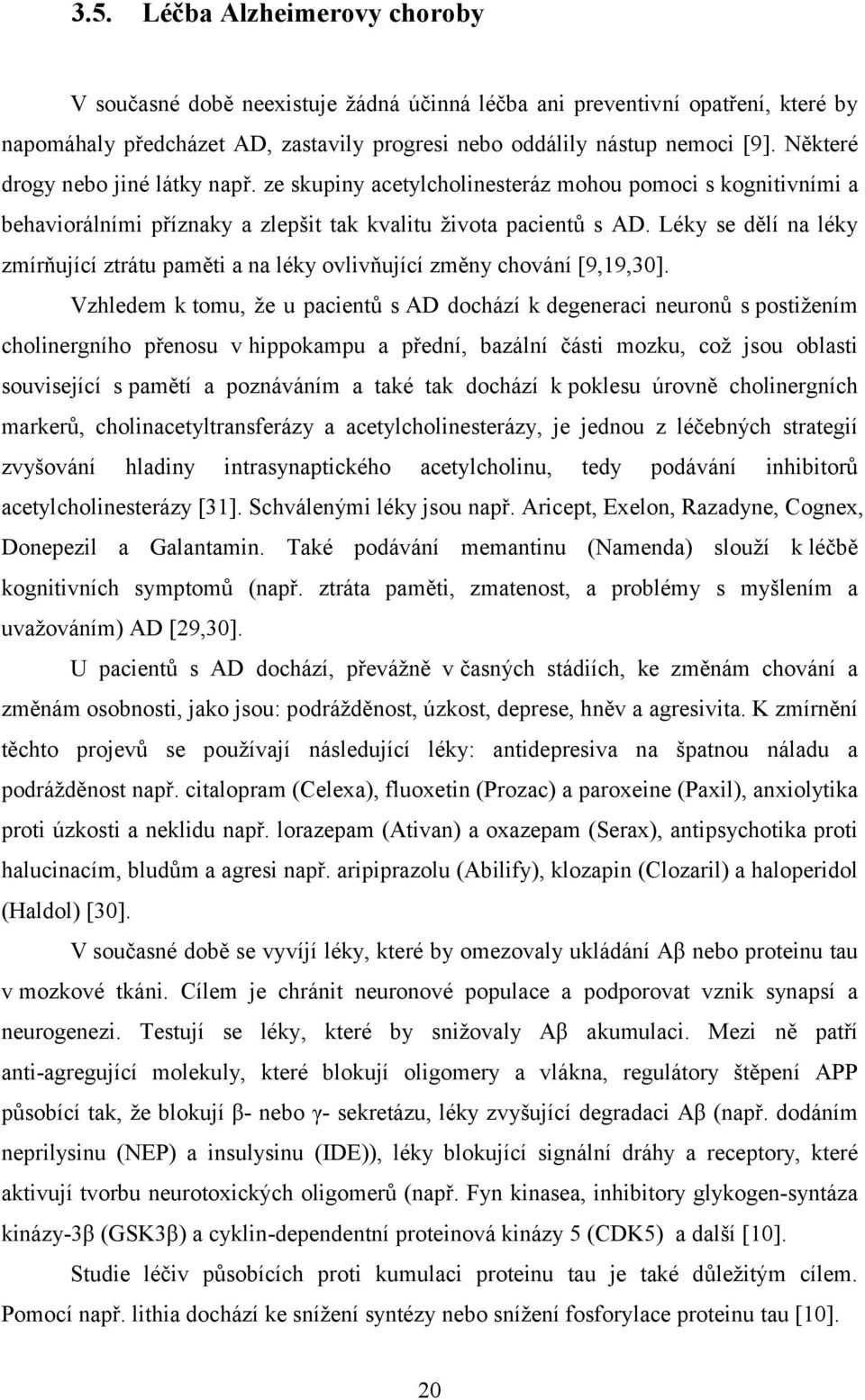 3.5. Léčba Alzheimerovy choroby

V současné době neexistuje žádná účinná léčba ani preventivní opatření, které by napomáhaly předcházet AD, zastavily progresi nebo oddálily nástup nemoci [9]. Některé drogy nebo jiné látky např. ze skupiny acetylcholinesteráz mohou pomoci s kognitivními a behaviorálními příznaky a zlepšit tak kvalitu života pacientů s AD. Léky se dělí na léky zmírňující ztrátu paměti a na léky ovlivňující změny chování [9,19,30].

Vzhledem k tomu, že u pacientů s AD dochází k degeneraci neuronů s postižením cholinergního přenosu v hippokampu a přední, bazální části mozku, což jsou oblasti související s pamětí a poznáváním a také tak dochází k poklesu úrovně cholinergních markerů, cholinacetyltransferázy a acetylcholinesterázy, je jednou z léčebných strategií zvyšování hladiny intrasynaptického acetylcholinu, tedy podávání inhibitorů acetylcholinesterázy [31]. Schválenými léky jsou např. Aricept, Exelon, Razadyne, Cognex, Donepezil a Galantamin. Také podávání memantinu (Namenda) slouží k léčbě kognitivních symptomů (např. ztráta paměti, zmatenost, a problémy s myšlením a uvažováním) AD [29,30].

U pacientů s AD dochází, převážně v časných stádiích, ke změnám chování a změnám osobnosti, jako jsou: podrážděnost, úzkost, deprese, hněv a agresivita. K zmírnění těchto projevů se používají následující léky: antidepresiva na špatnou náladu a podrážděnost např. citalopram (Celexa), fluoxetin (Prozac) a paroxeine (Paxil), anxiolytika proti úzkosti a neklidu např. lorazepam (Ativan) a oxazepam (Serax), antipsychotika proti halucinacím, bludům a agresi např. aripiprazolu (Abilify), klozapin (Clozaril) a haloperidol (Haldol) [30].

V současné době se vyvíjí léky, které by omezovaly ukládání Aβ nebo proteinu tau v mozkové tkáni. Cílem je chránit neuronové populace a podporovat vznik synapsí a neurogenezi. Testují se léky, které by snižovaly Aβ akumulaci. Mezi ně patří anti-agregující molekuly, které blokují oligomery a vlákna, regulátory štěpení APP působící tak, že blokují β- nebo γ- sekretázu, léky zvyšující degradaci Aβ (např. dodáním neprilysinu (NEP) a insulysinu (IDE)), léky blokující signální dráhy a receptory, které aktivují tvorbu neurotoxických oligomerů (např. Fyn kinasea, inhibitory glykogen-syntáza kinázy-3β (GSK3β) a cyklin-dependentní proteinová kinázy 5 (CDK5) a další [10].

Studie léčiv působících proti kumulaci proteinu tau je také důležitým cílem. Pomocí např. lithia dochází ke snížení syntézy nebo snížení fosforylace proteinu tau [10].

20